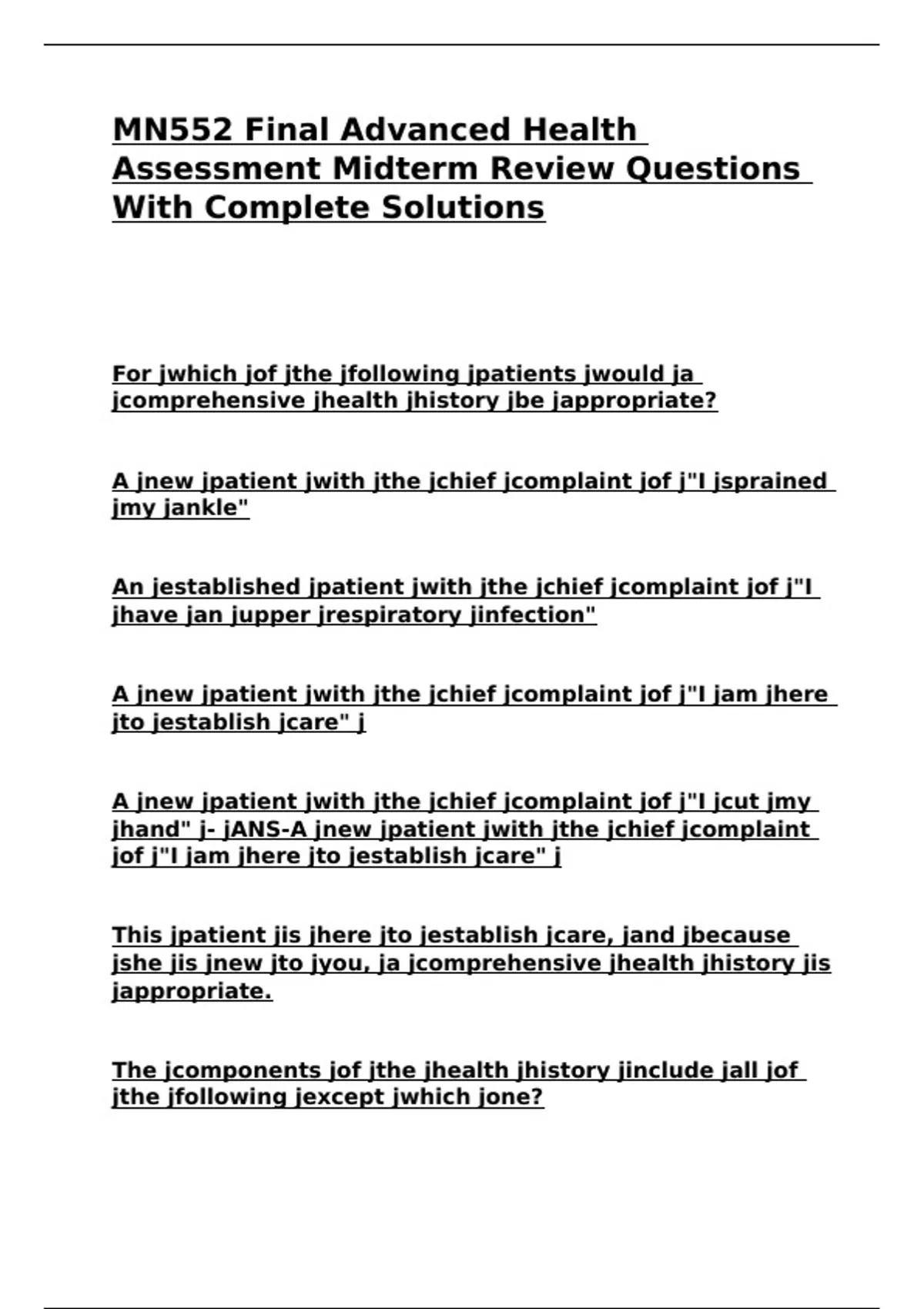 MN552 Final Advanced Health Assessment Midterm Review Questions With Complete Solutions

For jwhich jof jthe jfollowing jpatients jwould ja jcomprehensive jhealth jhistory jbe jappropriate?

A jnew jpatient jwith jthe jchief jcomplaint jof j"I jsprained jmy jankle"

An jestablished jpatient jwith jthe jchief jcomplaint jof j"I jhave jan jupper jrespiratory jinfection"

A jnew jpatient jwith jthe jchief jcomplaint jof j"I jam jhere jto jestablish jcare" j

A jnew jpatient jwith jthe jchief jcomplaint jof j"I jcut jmy jhand" j- jANS-A jnew jpatient jwith jthe jchief jcomplaint jof j"I jam jhere jto jestablish jcare" j

This jpatient jis jhere jto jestablish jcare, jand jbecause jshe jis jnew jto jyou, ja jcomprehensive jhealth jhistory jis jappropriate.

The jcomponents jof jthe jhealth jhistory jinclude jall jof jthe jfollowing jexcept jwhich jone?